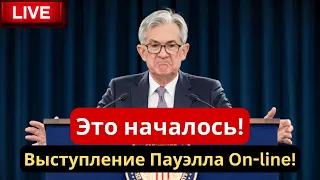 LIVE

Это началось!

Выступление Пауэлла On-line!